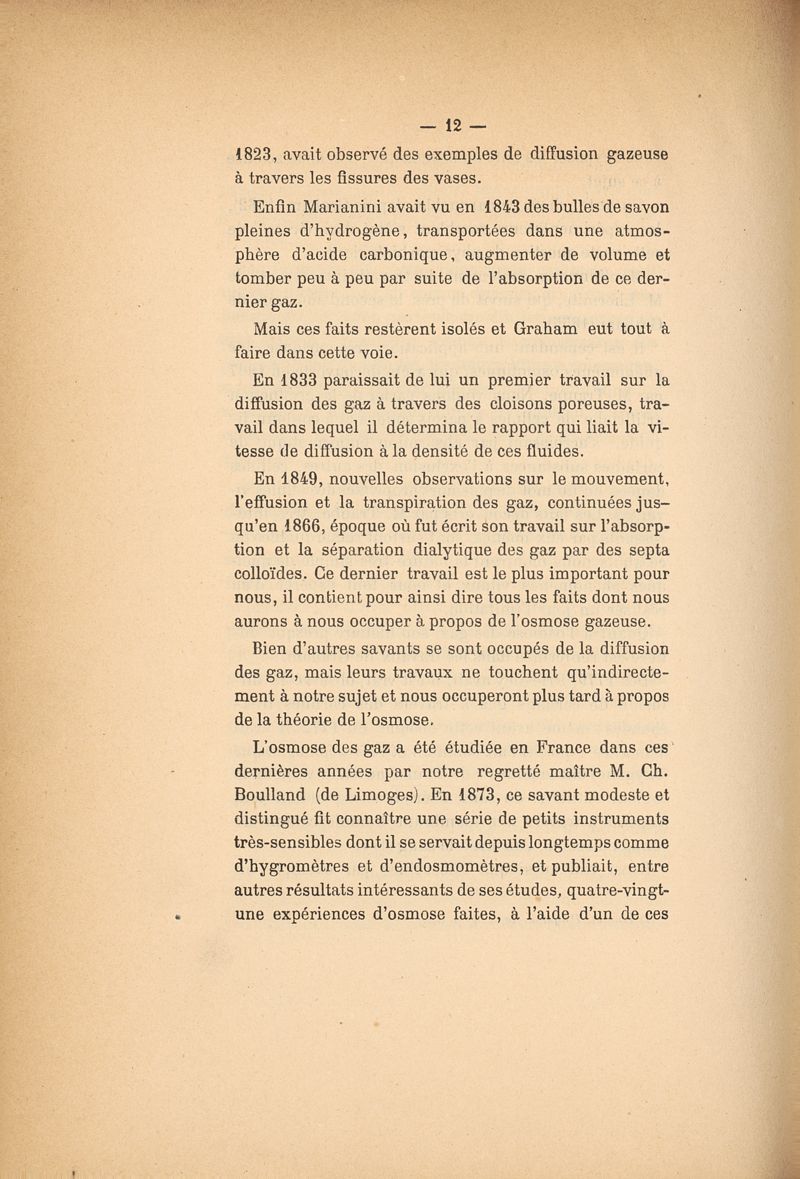 — 12 —

1823, avait observé des exemples de diffusion gazeuse à travers les fissures des vases.

Enfin Marianini avait vu en 1843 des bulles de savon pleines d'hydrogène, transportées dans une atmosphère d'acide carbonique, augmenter de volume et tomber peu à peu par suite de l'absorption de ce dernier gaz.

Mais ces faits restèrent isolés et Graham eut tout à faire dans cette voie.

En 1833 paraissait de lui un premier travail sur la diffusion des gaz à travers des cloisons poreuses, travail dans lequel il détermina le rapport qui liait la vitesse de diffusion à la densité de ces fluides.

En 1849, nouvelles observations sur le mouvement, l'effusion et la transpiration des gaz, continuées jusqu'en 1866, époque où fut écrit son travail sur l'absorption et la séparation dialytique des gaz par des septa colloïdes. Ce dernier travail est le plus important pour nous, il contient pour ainsi dire tous les faits dont nous aurons à nous occuper à propos de l'osmose gazeuse.

Bien d'autres savants se sont occupés de la diffusion des gaz, mais leurs travaux ne touchent qu'indirectement à notre sujet et nous occuperont plus tard à propos de la théorie de l'osmose.

L'osmose des gaz a été étudiée en France dans ces dernières années par notre regretté maître M. Ch. Boulland (de Limoges). En 1873, ce savant modeste et distingué fit connaître une série de petits instruments très-sensibles dont il se servait depuis longtemps comme d'hygromètres et d'endosmomètres, et publiait, entre autres résultats intéressants de ses études, quatre-vingt-une expériences d'osmose faites, à l'aide d'un de ces